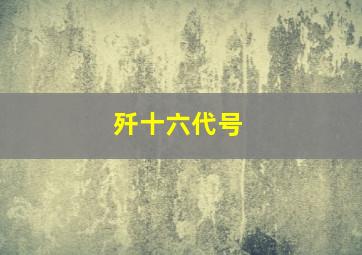 歼十六代号